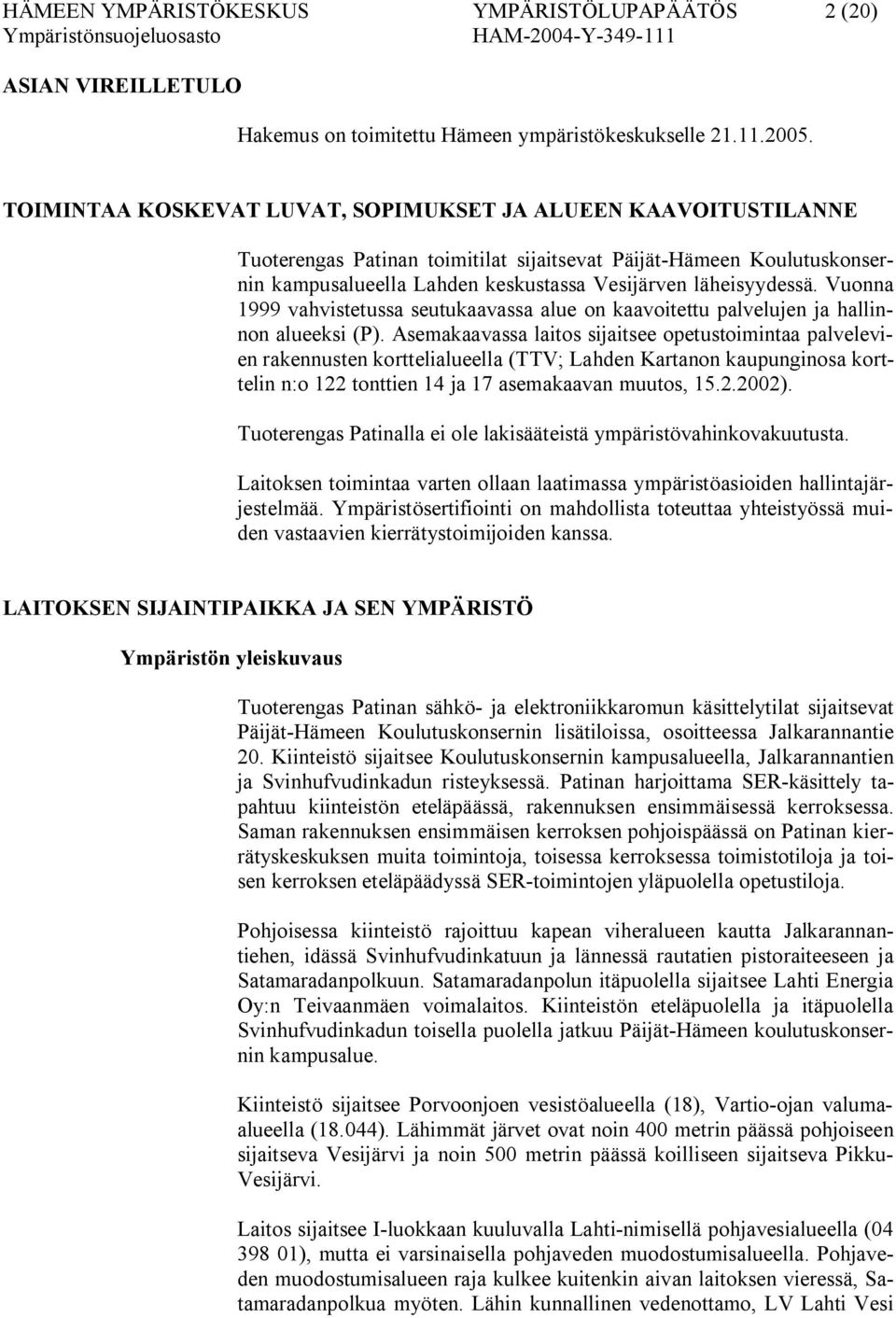 HÄMEEN YMPÄRISTÖKESKUS YMPÄRISTÖLUPAPÄÄTÖS 2 (20)
Ympäristönsuojeluosasto HAM-2004-Y-349-111

ASIAN VIREILLETULO

Hakemus on toimitettu Hämeen ympäristökeskukselle 21.11.2005.

TOIMINTAA KOSKEVAT LUVAT, SOPIMUKSET JA ALUEEN KAAVOITUSTILANNE

Tuoterengas Patinan toimitilat sijaitsevat Päijät-Hämeen Koulutuskonsernin kampusalueella Lahden keskustassa Vesijärven läheisyydessä. Vuonna 1999 vahvistetussa seutukaavassa alue on kaavoitettu palvelujen ja hallinnon alueeksi (P). Asemakaavassa laitos sijaitsee opetustoimintaa palvelevien rakennusten korttelialueella (TTV; Lahden Kartanon kaupunginosa korttelin n:o 122 tonttien 14 ja 17 asemakaavan muutos, 15.2.2002).

Tuoterengas Patinalla ei ole lakisääteistä ympäristövahinkovakuutusta.

Laitoksen toimintaa varten ollaan laatimassa ympäristöasioiden hallintajärjestelmää. Ympäristösertifiointi on mahdollista toteuttaa yhteistyössä muiden vastaavien kierrätystoimijoiden kanssa.

LAITOKSEN SIJAINTIPAIKKA JA SEN YMPÄRISTÖ

Ympäristön yleiskuvaus

Tuoterengas Patinan sähkö- ja elektroniikkaromun käsittelytilat sijaitsevat Päijät-Hämeen Koulutuskonsernin lisätiloissa, osoitteessa Jalkarannantie 20. Kiinteistö sijaitsee Koulutuskonsernin kampusalueella, Jalkarannantien ja Svinhufvudinkadun risteyksessä. Patinan harjoittama SER-käsittely tapahtuu kiinteistön eteläpäässä, rakennuksen ensimmäisessä kerroksessa. Saman rakennuksen ensimmäisen kerroksen pohjoispäässä on Patinan kierrätyskeskuksen muita toimintoja, toisessa kerroksessa toimistotiloja ja toisen kerroksen eteläpäädyssä SER-toimintojen yläpuolella opetustiloja.

Pohjoisessa kiinteistö rajoittuu kapean viheralueen kautta Jalkarannantiehen, idässä Svinhufvudinkatuun ja lännessä rautatien pistoraiteeseen ja Satamaradanpolkuun. Satamaradanpolun itäpuolella sijaitsee Lahti Energia Oy:n Teivaanmäen voimalaitos. Kiinteistön eteläpuolella ja itäpuolella Svinhufvudinkadun toisella puolella jatkuu Päijät-Hämeen koulutuskonsernin kampusalue.

Kiinteistö sijaitsee Porvoonjoen vesistöalueella (18), Vartio-ojan valuma-alueella (18.044). Lähimmät järvet ovat noin 400 metrin päässä pohjoiseen sijaitseva Vesijärvi ja noin 500 metrin päässä koilliseen sijaitseva Pikku-Vesijärvi.

Laitos sijaitsee I-luokkaan kuuluvalla Lahti-nimisellä pohjavesialueella (04 398 01), mutta ei varsinaisella pohjaveden muodostumisalueella. Pohjaveden muodostumisalueen raja kulkee kuitenkin aivan laitoksen vieressä, Satamaradanpolkua myöten. Lähin kunnallinen vedenottamo, LV Lahti Vesi